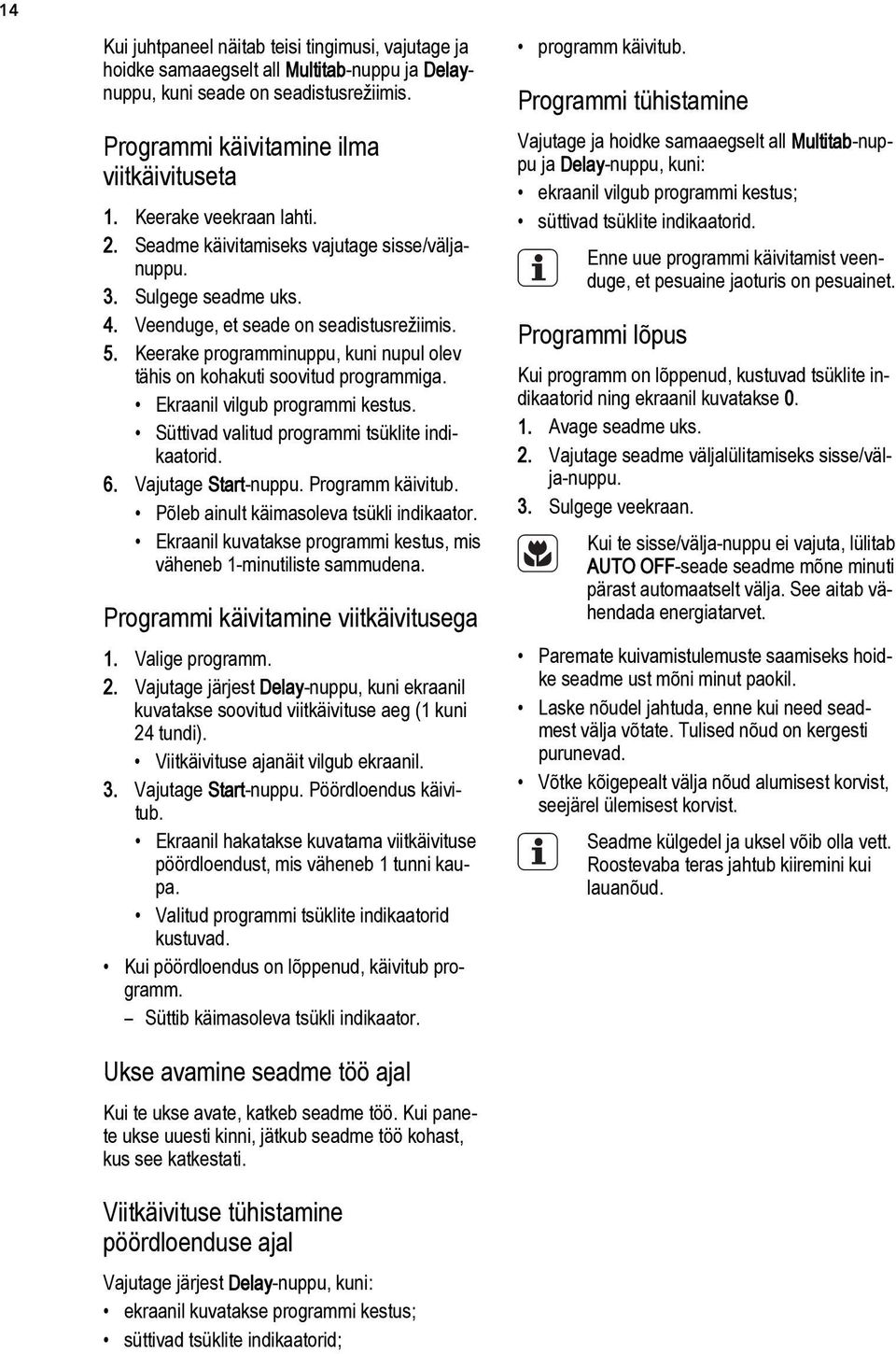 14

Kui juhtpaneel näitab teisi tingimusi, vajutage ja hoidke samaaegselt all Multitab-nuppu ja Delay-nuppu, kuni seade on seadistusrežiimis.

Programmi käivitamine ilma viitkäivituseta

1. Keerake veekraan lahti.
2. Seadme käivitamiseks vajutage sisse/välja-nuppu.
3. Sulgege seadme uks.
4. Veenduge, et seade on seadistusrežiimis.
5. Keerake programminuppu, kuni nupul olev tähis on kohakuti soovitud programmiga.
• Ekraanil vilgub programmi kestus.
• Süttivad valitud programmi tsüklite indikaatorid.
6. Vajutage Start-nuppu. Programm käivitub.
• Põleb ainult käimasoleva tsükli indikaator.
• Ekraanil kuvatakse programmi kestus, mis väheneb 1-minutiliste sammudena.

Programmi käivitamine viitkäivitusega

1. Valige programm.
2. Vajutage järjest Delay-nuppu, kuni ekraanil kuvatakse soovitud viitkäivituse aeg (1 kuni 24 tundi).
• Viitkäivituse ajanäit vilgub ekraanil.
3. Vajutage Start-nuppu. Pöördloendus käivitub.
• Ekraanil hakatakse kuvatama viitkäivituse pöördloendust, mis väheneb 1 tunni kaupa.
• Valitud programmi tsüklite indikaatorid kustuvad.
• Kui pöördloendus on lõppenud, käivitub programm.
– Süttib käimasoleva tsükli indikaator.

Ukse avamine seadme töö ajal

Kui te ukse avate, katkeb seadme töö. Kui panete ukse uuesti kinni, jätkub seadme töö kohast, kus see katkestati.

Viitkäivituse tühistamine pöördloenduse ajal

Vajutage järjest Delay-nuppu, kuni:
• ekraanil kuvatakse programmi kestus;
• süttivad tsüklite indikaatorid;
• programm käivitub.

Programmi tühistamine

Vajutage ja hoidke samaaegselt all Multitab-nuppu ja Delay-nuppu, kuni:
• ekraanil vilgub programmi kestus;
• süttivad tsüklite indikaatorid.

Enne uue programmi käivitamist veenduge, et pesuaine jaoturis on pesuainet.

Programmi lõpus

Kui programm on lõppenud, kustuvad tsüklite indikaatorid ning ekraanil kuvatakse 0.
1. Avage seadme uks.
2. Vajutage seadme väljalülitamiseks sisse/välja-nuppu.
3. Sulgege veekraan.

Kui te sisse/välja-nuppu ei vajuta, lülitab AUTO OFF-seade seadme mõne minuti pärast automaatselt välja. See aitab vähendada energiatarvet.

• Paremate kuivamistulemuste saamiseks hoidke seadme ust mõni minut paokil.
• Laske nõudel jahtuda, enne kui need seadmest välja võtate. Tulised nõud on kergesti purunevad.
• Võtke kõigepealt välja nõud alumisest korvist, seejärel ülemisest korvist.

Seadme külgedel ja uksel võib olla vett. Roostevaba teras jahtub kiiremini kui lauanõud.